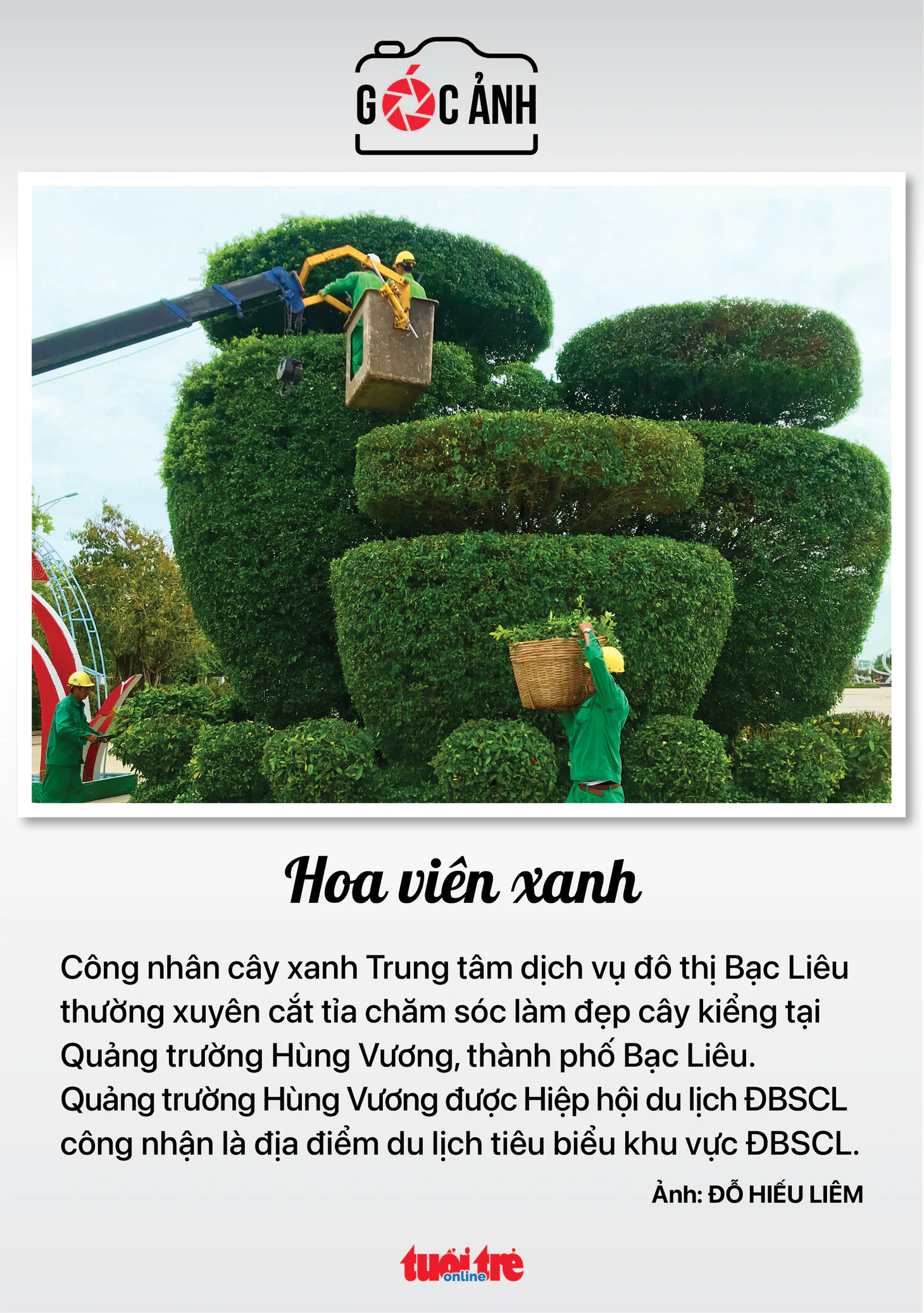 GÓC ẢNH

Hoa viên xanh

Công nhân cây xanh Trung tâm dịch vụ đô thị Bạc Liêu thường xuyên cắt tỉa chăm sóc làm đẹp cây kiểng tại Quảng trường Hùng Vương, thành phố Bạc Liêu. Quảng trường Hùng Vương được Hiệp hội du lịch ĐBSCL công nhận là địa điểm du lịch tiêu biểu khu vực ĐBSCL.

Ảnh: ĐỖ HIẾU LIÊM

tuổi trẻ online